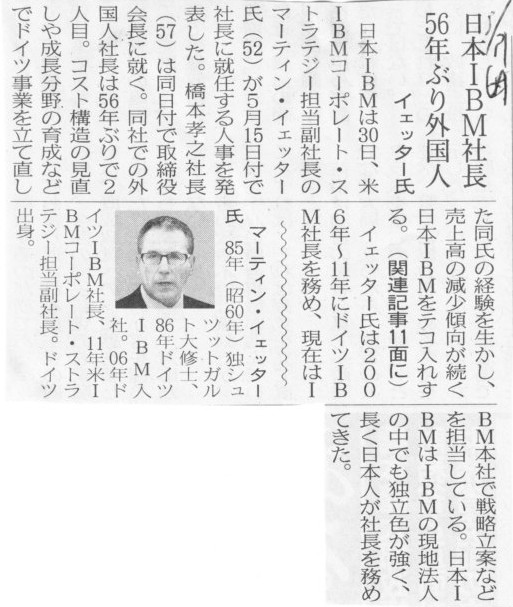 日本IBM社長
56年ぶり外国人

イェッター氏

日本IBMは30日、米IBMコーポレート・ストラテジー担当副社長のマーティン・イェッター氏(52)が5月15日付で社長に就任する人事を発表した。橋本孝之社長(57)は同日付で取締役会長に就く。同社での外国人社長は56年ぶりで2人目。コスト構造の見直しや成長分野の育成などでドイツ事業を立て直した同氏の経験を生かし、売上高の減少傾向が続く日本IBMをテコ入れする。(関連記事11面に)

イェッター氏は2006年~11年にドイツIBM社長を務め、現在はIBM本社で戦略立案などを担当している。日本IBMはIBMの現地法人の中でも独立色が強く、長く日本人が社長を務めてきた。

マーティン・イェッター氏 85年(昭60年)独シュツットガルト大修士、86年ドイツIBM入社。06年ドイツIBM社長、11年米IBMコーポレート・ストラテジー担当副社長。ドイツ出身。